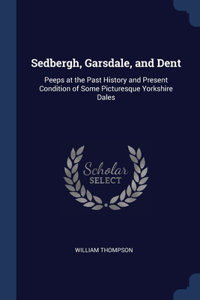 Sedbergh, Garsdale, and Dent

Peeps at the Past History and Present Condition of Some Picturesque Yorkshire Dales

Scholar
SELECT

WILLIAM THOMPSON